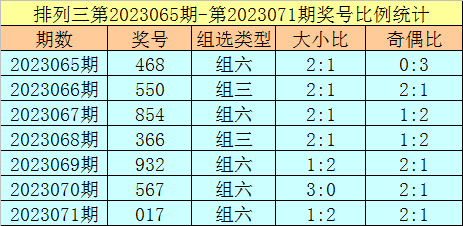 排列三第2023065期-第2023071期奖号比例统计

| 期数 | 奖号 | 组选类型 | 大小比 | 奇偶比 |
|---|---|---|---|---|
| 2023065期 | 468 | 组六 | 2:1 | 0:3 |
| 2023066期 | 550 | 组三 | 2:1 | 2:1 |
| 2023067期 | 854 | 组六 | 2:1 | 1:2 |
| 2023068期 | 366 | 组三 | 2:1 | 1:2 |
| 2023069期 | 932 | 组六 | 1:2 | 2:1 |
| 2023070期 | 567 | 组六 | 3:0 | 2:1 |
| 2023071期 | 017 | 组六 | 1:2 | 2:1 |